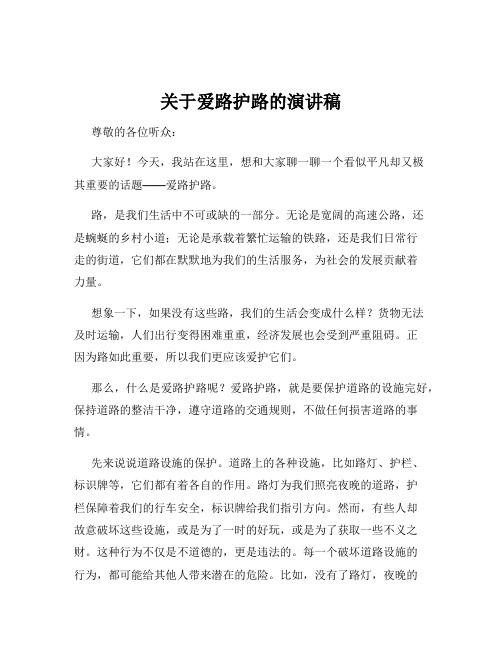 关于爱路护路的演讲稿

尊敬的各位听众：

大家好！今天，我站在这里，想和大家聊一聊一个看似平凡却又极其重要的话题——爱路护路。

路，是我们生活中不可或缺的一部分。无论是宽阔的高速公路，还是蜿蜒的乡村小道；无论是承载着繁忙运输的铁路，还是我们日常行走的街道，它们都在默默地为我们的生活服务，为社会的发展贡献着力量。

想象一下，如果没有这些路，我们的生活会变成什么样？货物无法及时运输，人们出行变得困难重重，经济发展也会受到严重阻碍。正因为路如此重要，所以我们更应该爱护它们。

那么，什么是爱路护路呢？爱路护路，就是要保护道路的设施完好，保持道路的整洁干净，遵守道路的交通规则，不做任何损害道路的事情。

先来说说道路设施的保护。道路上的各种设施，比如路灯、护栏、标识牌等，它们都有着各自的作用。路灯为我们照亮夜晚的道路，护栏保障着我们的行车安全，标识牌给我们指引方向。然而，有些人却故意破坏这些设施，或是为了一时的好玩，或是为了获取一些不义之财。这种行为不仅是不道德的，更是违法的。每一个破坏道路设施的行为，都可能给其他人带来潜在的危险。比如，没有了路灯，夜晚的